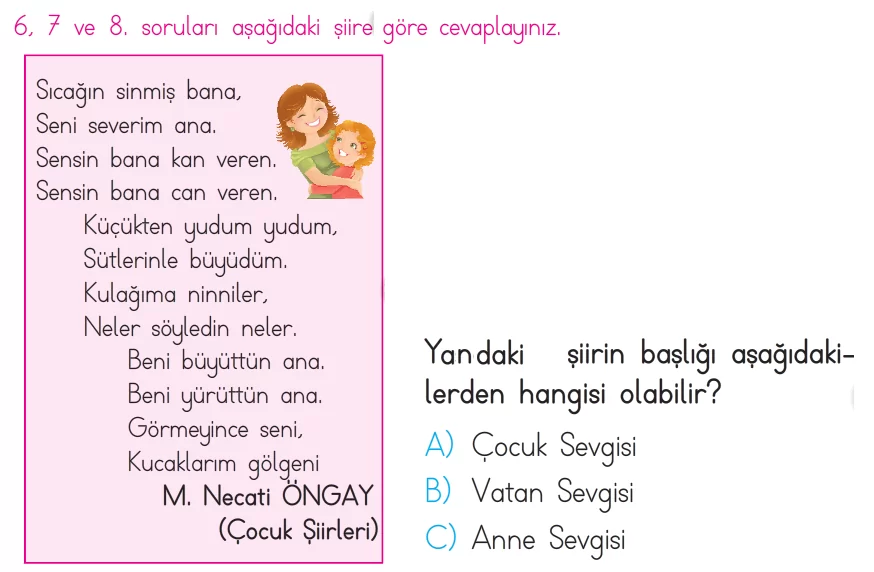 6, 7 ve 8. soruları aşağıdaki şiire göre cevaplayınız.

Sıcağın sinmiş bana,
Seni severim ana.
Sensin bana kan veren.
Sensin bana can veren.
Küçükten yudum yudum,
Sütlerinle büyüdüm.
Kulağıma ninniler,
Neler söyledin neler.
Beni büyüttün ana.
Beni yürüttün ana.
Görmeyince seni,
Kucaklarım gölgeni
M. Necati ÖNGAY
(Çocuk Şiirleri)

Yandaki şiirin başlığı aşağıdakilerden hangisi olabilir?

A) Çocuk Sevgisi
B) Vatan Sevgisi
C) Anne Sevgisi